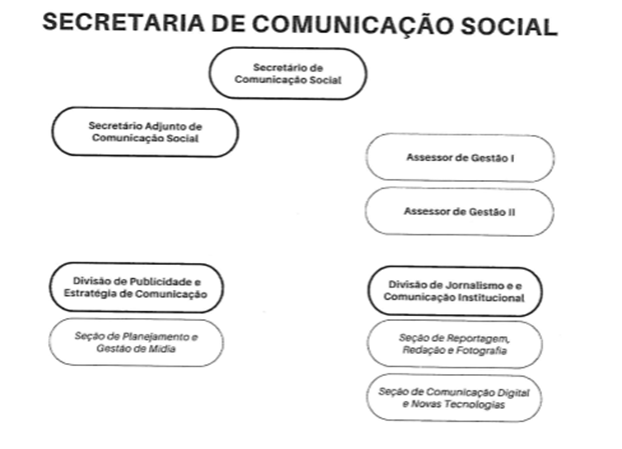 SECRETARIA DE COMUNICAÇÃO SOCIAL

Secretário de Comunicação Social

Secretário Adjunto de Comunicação Social

Assessor de Gestão I

Assessor de Gestão II

Divisão de Publicidade e Estratégia de Comunicação

Seção de Planejamento e Gestão de Mídia

Divisão de Jornalismo e e Comunicação Institucional

Seção de Reportagem, Redação e Fotografia

Seção de Comunicação Digital e Novas Tecnologias